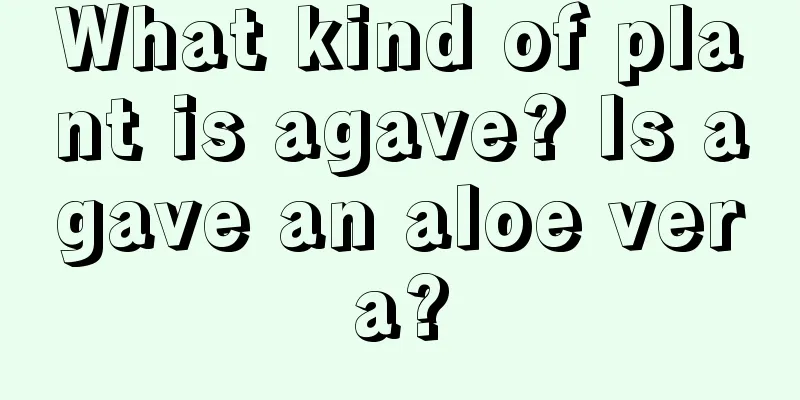 What kind of plant is agave? Is agave an aloe vera?